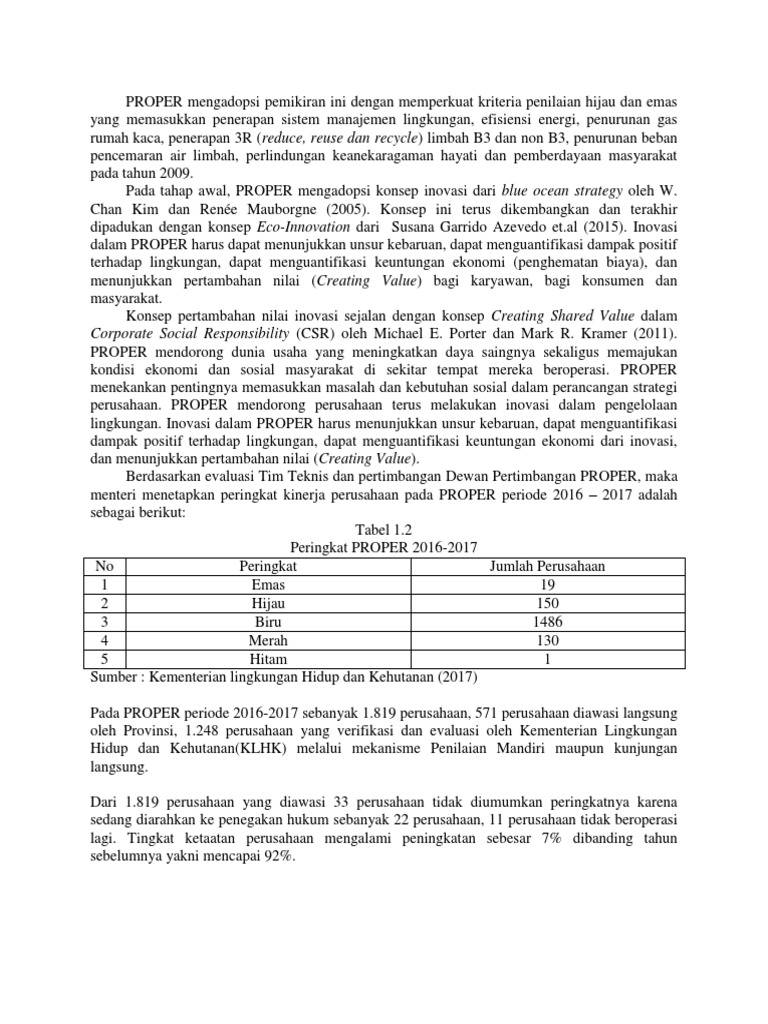 PROPER mengadopsi pemikiran ini dengan memperkuat kriteria penilaian hijau dan emas yang memasukkan penerapan sistem manajemen lingkungan, efisiensi energi, penurunan gas rumah kaca, penerapan 3R (reduce, reuse dan recycle) limbah B3 dan non B3, penurunan beban pencemaran air limbah, perlindungan keanekaragaman hayati dan pemberdayaan masyarakat pada tahun 2009.

Pada tahap awal, PROPER mengadopsi konsep inovasi dari blue ocean strategy oleh W. Chan Kim dan Renée Mauborgne (2005). Konsep ini terus dikembangkan dan terakhir dipadukan dengan konsep Eco-Innovation dari Susana Garrido Azevedo et.al (2015). Inovasi dalam PROPER harus dapat menunjukkan unsur kebaruan, dapat menguantifikasi dampak positif terhadap lingkungan, dapat menguantifikasi keuntungan ekonomi (penghematan biaya), dan menunjukkan pertambahan nilai (Creating Value) bagi karyawan, bagi konsumen dan masyarakat.

Konsep pertambahan nilai inovasi sejalan dengan konsep Creating Shared Value dalam Corporate Social Responsibility (CSR) oleh Michael E. Porter dan Mark R. Kramer (2011). PROPER mendorong dunia usaha yang meningkatkan daya saingnya sekaligus memajukan kondisi ekonomi dan sosial masyarakat di sekitar tempat mereka beroperasi. PROPER menekankan pentingnya memasukkan masalah dan kebutuhan sosial dalam perancangan strategi perusahaan. PROPER mendorong perusahaan terus melakukan inovasi dalam pengelolaan lingkungan. Inovasi dalam PROPER harus menunjukkan unsur kebaruan, dapat menguantifikasi dampak positif terhadap lingkungan, dapat menguantifikasi keuntungan ekonomi dari inovasi, dan menunjukkan pertambahan nilai (Creating Value).

Berdasarkan evaluasi Tim Teknis dan pertimbangan Dewan Pertimbangan PROPER, maka menteri menetapkan peringkat kinerja perusahaan pada PROPER periode 2016 – 2017 adalah sebagai berikut:

Tabel 1.2
Peringkat PROPER 2016-2017

| No | Peringkat | Jumlah Perusahaan |
|---|---|---|
| 1 | Emas | 19 |
| 2 | Hijau | 150 |
| 3 | Biru | 1486 |
| 4 | Merah | 130 |
| 5 | Hitam | 1 |

Sumber : Kementerian lingkungan Hidup dan Kehutanan (2017)

Pada PROPER periode 2016-2017 sebanyak 1.819 perusahaan, 571 perusahaan diawasi langsung oleh Provinsi, 1.248 perusahaan yang verifikasi dan evaluasi oleh Kementerian Lingkungan Hidup dan Kehutanan(KLHK) melalui mekanisme Penilaian Mandiri maupun kunjungan langsung.

Dari 1.819 perusahaan yang diawasi 33 perusahaan tidak diumumkan peringkatnya karena sedang diarahkan ke penegakan hukum sebanyak 22 perusahaan, 11 perusahaan tidak beroperasi lagi. Tingkat ketaatan perusahaan mengalami peningkatan sebesar 7% dibanding tahun sebelumnya yakni mencapai 92%.